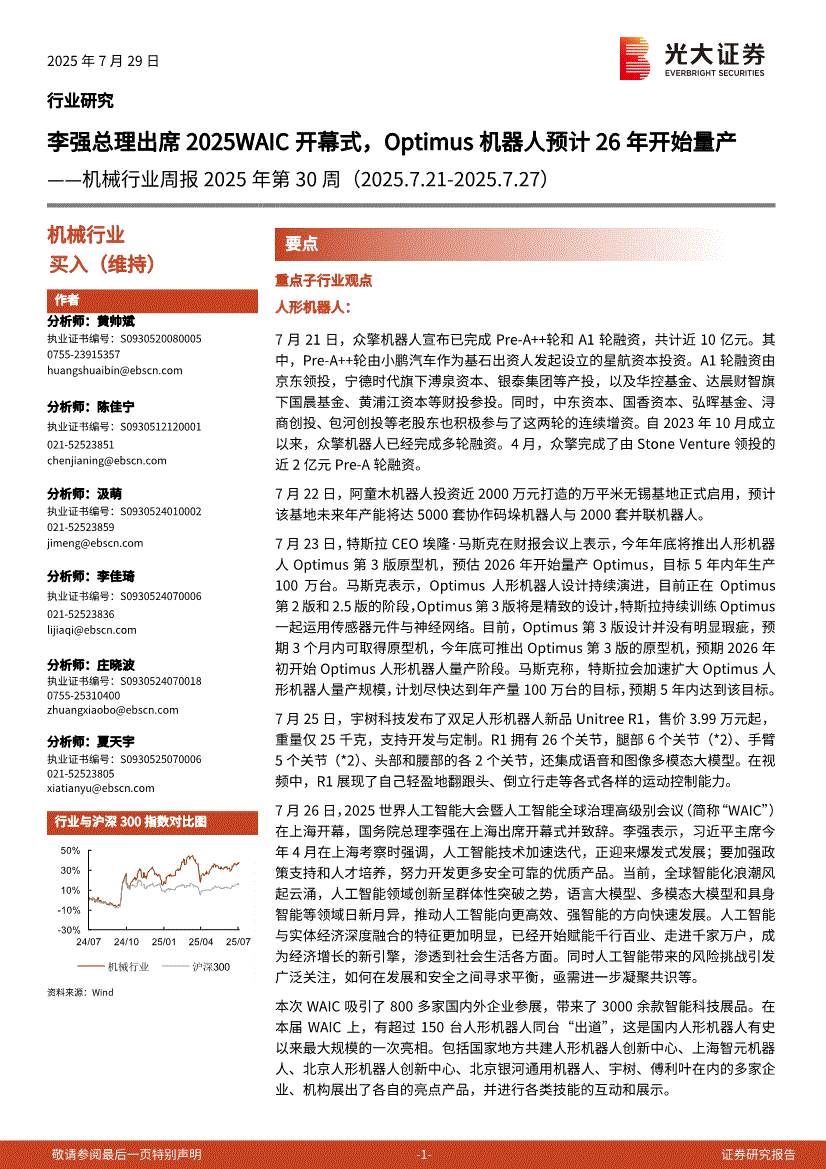 2025 年 7 月 29 日

光大证券 EVERBRIGHT SECURITIES

行业研究

李强总理出席 2025WAIC 开幕式，Optimus 机器人预计 26 年开始量产

——机械行业周报 2025 年第 30 周（2025.7.21-2025.7.27）

机械行业

买入（维持）

作者

分析师：黄帅斌
执业证书编号：S0930520080005
0755-23915357
huangshuaibin@ebscn.com

分析师：陈佳宁
执业证书编号：S0930512120001
021-52523851
chenjianing@ebscn.com

分析师：汲萌
执业证书编号：S0930524010002
021-52523859
jimeng@ebscn.com

分析师：李佳琦
执业证书编号：S0930524070006
021-52523836
lijiaqi@ebscn.com

分析师：庄晓波
执业证书编号：S0930524070018
0755-25310400
zhuangxiaobo@ebscn.com

分析师：夏天宇
执业证书编号：S0930525070006
021-52523805
xiatianyu@ebscn.com

行业与沪深 300 指数对比图

50%
30%
10%
-10%
-30%
24/07 24/10 25/01 25/04 25/07

机械行业 沪深300

资料来源：Wind

要点

重点子行业观点

人形机器人：

7 月 21 日，众擎机器人宣布已完成 Pre-A++轮和 A1 轮融资，共计近 10 亿元。其中，Pre-A++轮由小鹏汽车作为基石出资人发起设立的星航资本投资。A1 轮融资由京东领投，宁德时代旗下溥泉资本、银泰集团等产投，以及华控基金、达晨财智旗下国晨基金、黄浦江资本等财投参与。同时，中东资本、国香资本、弘晖基金、浔商创投、包河创投等老股东也积极参与了这两轮的连续增资。自 2023 年 10 月成立以来，众擎机器人已经完成多轮融资。4 月，众擎完成了由 Stone Venture 领投的近 2 亿元 Pre-A 轮融资。

7 月 22 日，阿童木机器人投资近 2000 万元打造的万平米无锡基地正式启用，预计该基地未来年产能将达 5000 套协作码垛机器人与 2000 套并联机器人。

7 月 23 日，特斯拉 CEO 埃隆·马斯克在财报会议上表示，今年年底将推出人形机器人 Optimus 第 3 版原型机，预估 2026 年开始量产 Optimus，目标 5 年内年生产 100 万台。马斯克表示，Optimus 人形机器人设计持续演进，目前正在 Optimus 第 2 版和 2.5 版的阶段，Optimus 第 3 版将是精致的设计，特斯拉持续训练 Optimus 一起运用传感器元件与神经网络。目前，Optimus 第 3 版设计并没有明显瑕疵，预期 3 个月内可取得原型机，今年底可推出 Optimus 第 3 版的原型机，预期 2026 年初开始 Optimus 人形机器人量产阶段。马斯克称，特斯拉会加速扩大 Optimus 人形机器人量产规模，计划尽快达到年产量 100 万台的目标，预期 5 年内达到该目标。

7 月 25 日，宇树科技发布了双足人形机器人新品 Unitree R1，售价 3.99 万元起，重量仅 25 千克，支持开发与定制。R1 拥有 26 个关节，腿部 6 个关节（*2）、手臂 5 个关节（*2）、头部和腰部的各 2 个关节，还集成语音和图像多模态大模型。在视频中，R1 展现了自己轻盈地翻跟头、倒立行走等各式各样的运动控制能力。

7 月 26 日，2025 世界人工智能大会暨人工智能全球治理高级别会议（简称“WAIC”）在上海开幕，国务院总理李强在上海出席开幕式并致辞。李强表示，习近平主席今年 4 月在上海考察时强调，人工智能技术加速迭代，正迎来爆发式发展；要加强政策支持和人才培养，努力开发更多安全可靠的优质产品。当前，全球智能化浪潮风起云涌，人工智能领域创新呈群体性突破之势，语言大模型、多模态大模型和具身智能等领域日新月异，推动人工智能向更高效、强智能的方向快速发展。人工智能与实体经济深度融合的特征更加明显，已经开始赋能千行百业、走进千家万户，成为经济增长的新引擎，渗透到社会生活各方面。同时人工智能带来的风险挑战引发广泛关注，如何在发展和安全之间寻求平衡，亟需进一步凝聚共识等。

本次 WAIC 吸引了 800 多家国内外企业参展，带来了 3000 余款智能科技展品。在本届 WAIC 上，有超过 150 台人形机器人同台“出道”，这是国内人形机器人有史以来最大规模的一次亮相。包括国家地方共建人形机器人创新中心、上海智元机器人、北京人形机器人创新中心、北京银河通用机器人、宇树、傅利叶在内的多家企业、机构展出了各自的亮点产品，并进行各类技能的互动和展示。

敬请参阅最后一页特别声明 -1- 证券研究报告